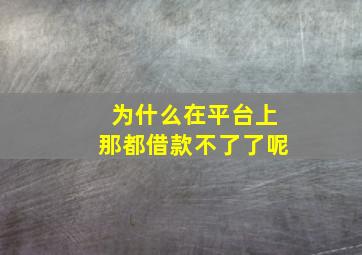 为什么在平台上
那都借款不了了呢